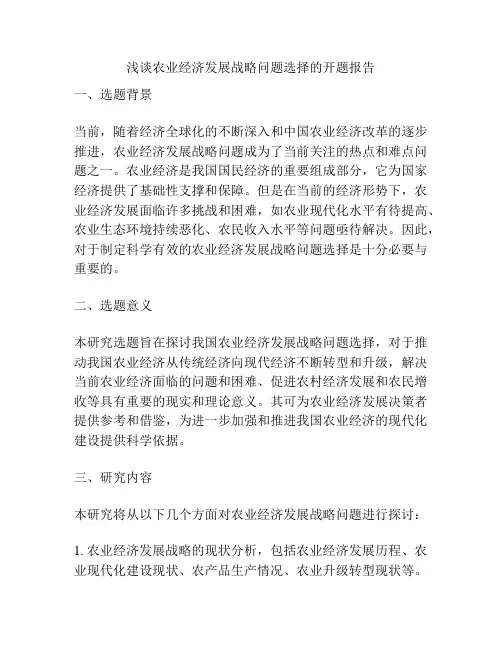 浅谈农业经济发展战略问题选择的开题报告

一、选题背景

当前，随着经济全球化的不断深入和中国农业经济改革的逐步推进，农业经济发展战略问题成为了当前关注的热点和难点问题之一。农业经济是我国国民经济的重要组成部分，它为国家经济提供了基础性支撑和保障。但是在当前的经济形势下，农业经济发展面临许多挑战和困难，如农业现代化水平有待提高、农业生态环境持续恶化、农民收入水平等问题亟待解决。因此，对于制定科学有效的农业经济发展战略问题选择是十分必要与重要的。

二、选题意义

本研究选题旨在探讨我国农业经济发展战略问题选择，对于推动我国农业经济从传统经济向现代经济不断转型和升级，解决当前农业经济面临的问题和困难、促进农村经济发展和农民增收等具有重要的现实和理论意义。其可为农业经济发展决策者提供参考和借鉴，为进一步加强和推进我国农业经济的现代化建设提供科学依据。

三、研究内容

本研究将从以下几个方面对农业经济发展战略问题进行探讨：

1. 农业经济发展战略的现状分析，包括农业经济发展历程、农业现代化建设现状、农产品生产情况、农业升级转型现状等。